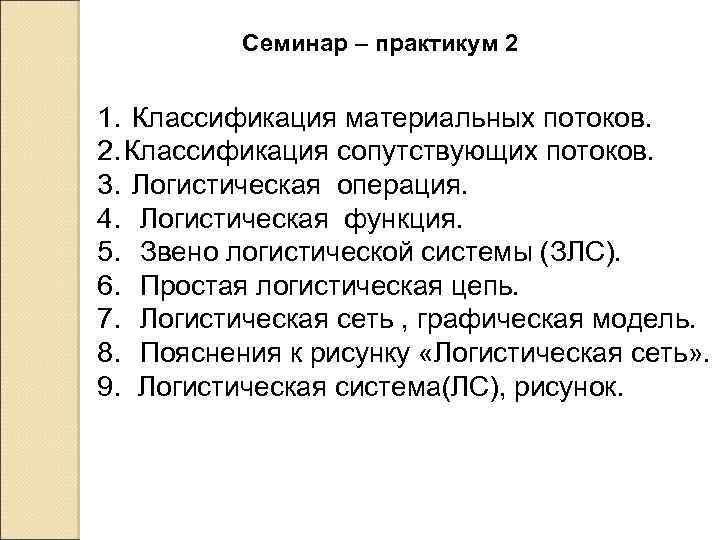 Семинар – практикум 2

1. Классификация материальных потоков.
2. Классификация сопутствующих потоков.
3. Логистическая операция.
4. Логистическая функция.
5. Звено логистической системы (ЗЛС).
6. Простая логистическая цепь.
7. Логистическая сеть , графическая модель.
8. Пояснения к рисунку «Логистическая сеть».
9. Логистическая система(ЛС), рисунок.